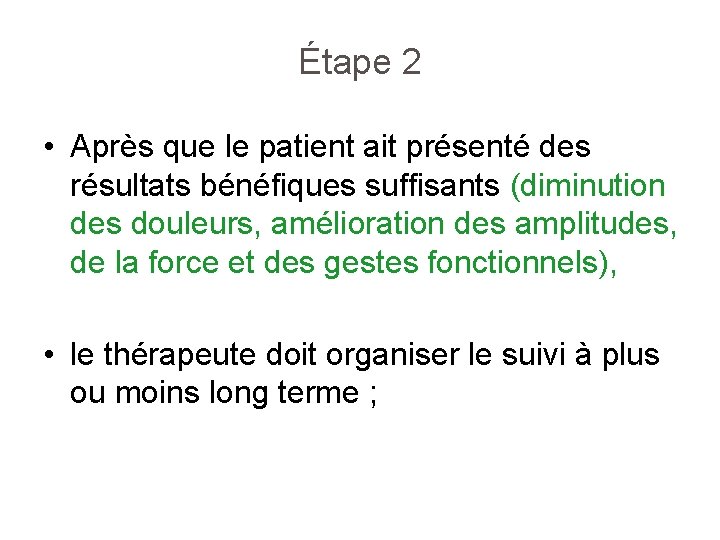 Étape 2

• Après que le patient ait présenté des résultats bénéfiques suffisants (diminution des douleurs, amélioration des amplitudes, de la force et des gestes fonctionnels),

• le thérapeute doit organiser le suivi à plus ou moins long terme ;